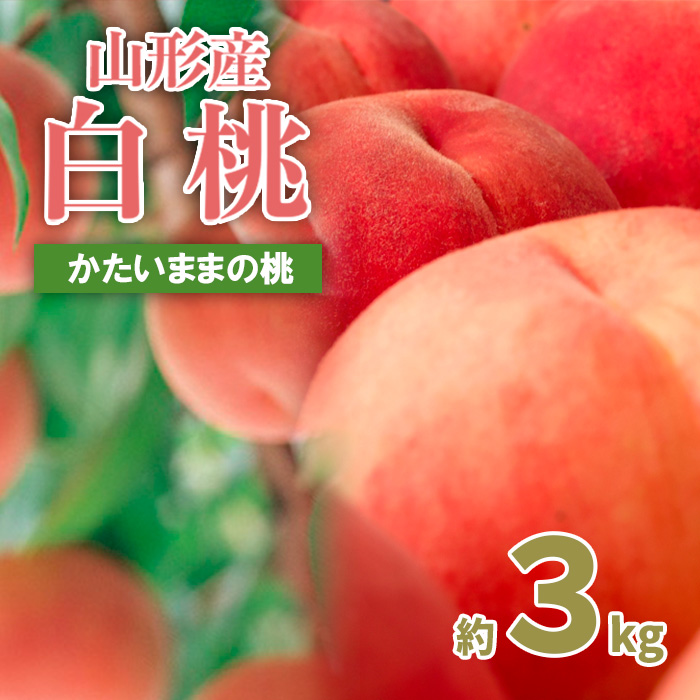 山形産
白桃
かたいままの桃
約3kg